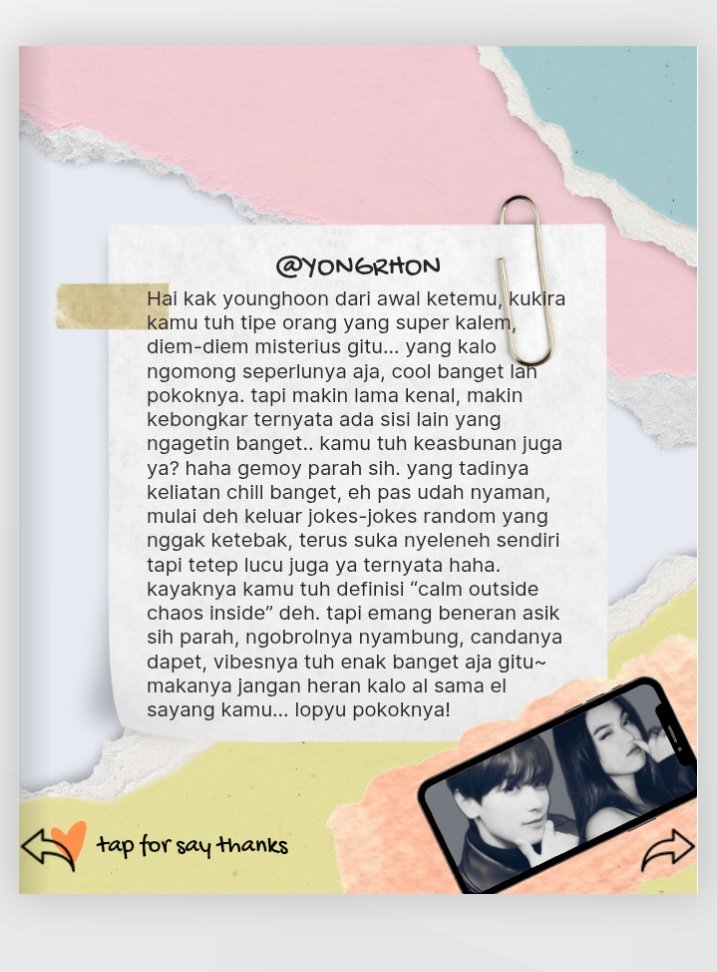 @YONGRHON

Hai kak younghoon dari awal ketemu, kukira kamu tuh tipe orang yang super kalem, diem-diem misterius gitu... yang kalo ngomong seperlunya aja, cool banget lah pokoknya. tapi makin lama kenal, makin kebongkar ternyata ada sisi lain yang ngagetin banget.. kamu tuh keasbunan juga ya? haha gemoy parah sih. yang tadinya keliatan chill banget, eh pas udah nyaman, mulai deh keluar jokes-jokes random yang nggak ketebak, terus suka nyeleneh sendiri tapi tetep lucu juga ya ternyata haha. kayaknya kamu tuh definisi "calm outside chaos inside" deh. tapi emang beneran asik sih parah, ngobrolnya nyambung, candanya dapet, vibesnya tuh enak banget aja gitu~ makanya jangan heran kalo al sama el sayang kamu... lopyu pokoknya!

tap for say thanks